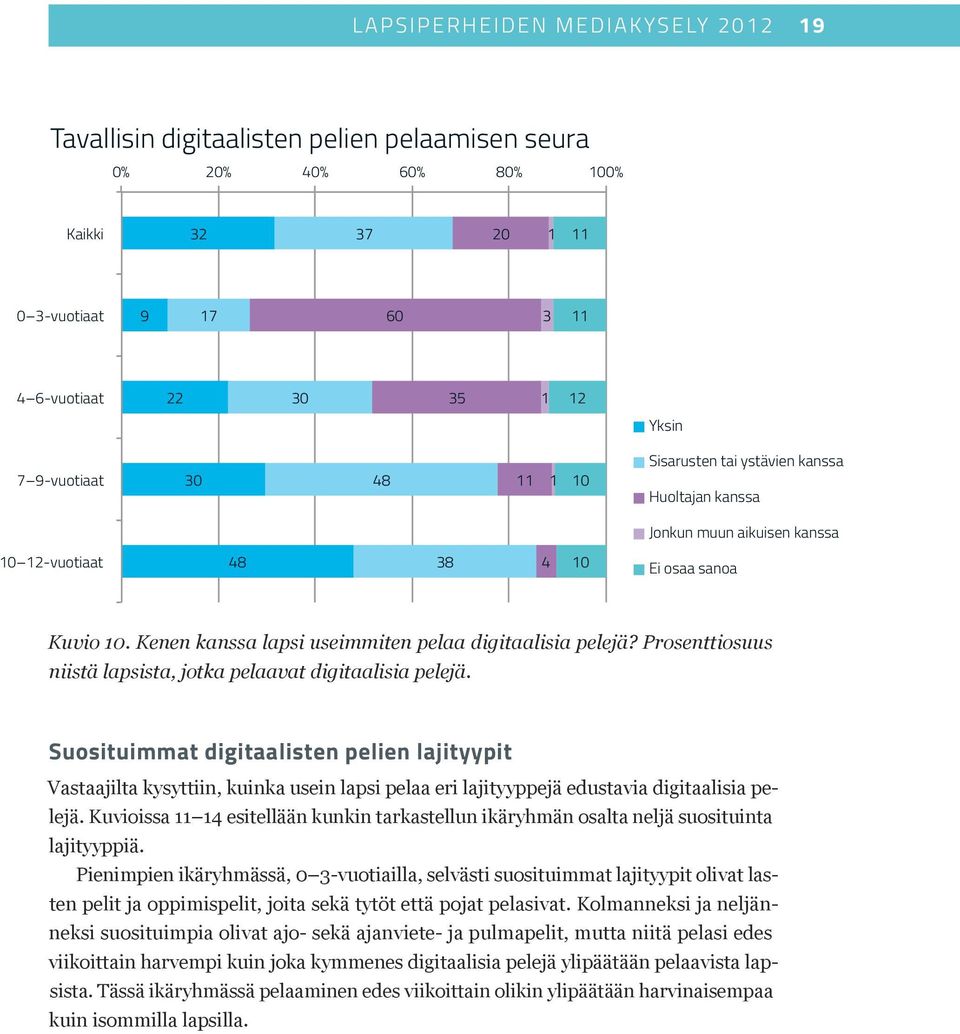 LAPSIPERHEIDEN MEDIAKYSELY 2012 19

Tavallisin digitaalisten pelien pelaamisen seura

0% 20% 40% 60% 80% 100%

Kaikki 32 37 20 1 11

0–3-vuotiaat 9 17 60 3 11

4–6-vuotiaat 22 30 35 1 12

7–9-vuotiaat 30 48 11 1 10

10–12-vuotiaat 48 38 4 10

Yksin
Sisarusten tai ystävien kanssa
Huoltajan kanssa
Jonkun muun aikuisen kanssa
Ei osaa sanoa

Kuvio 10. Kenen kanssa lapsi useimmiten pelaa digitaalisia pelejä? Prosenttiosuus niistä lapsista, jotka pelaavat digitaalisia pelejä.

Suosituimmat digitaalisten pelien lajityypit

Vastaajilta kysyttiin, kuinka usein lapsi pelaa eri lajityyppejä edustavia digitaalisia pelejä. Kuvioissa 11–14 esitellään kunkin tarkastellun ikäryhmän osalta neljä suosituinta lajityyppiä.

Pienimpien ikäryhmässä, 0–3-vuotiailla, selvästi suosituimmat lajityypit olivat lasten pelit ja oppimispelit, joita sekä tytöt että pojat pelasivat. Kolmanneksi ja neljänneksi suosituimpia olivat ajo- sekä ajanviete- ja pulmapelit, mutta niitä pelasi edes viikoittain harvempi kuin joka kymmenes digitaalisia pelejä ylipäätään pelaavista lapsista. Tässä ikäryhmässä pelaaminen edes viikoittain olikin ylipäätään harvinaisempaa kuin isommilla lapsilla.